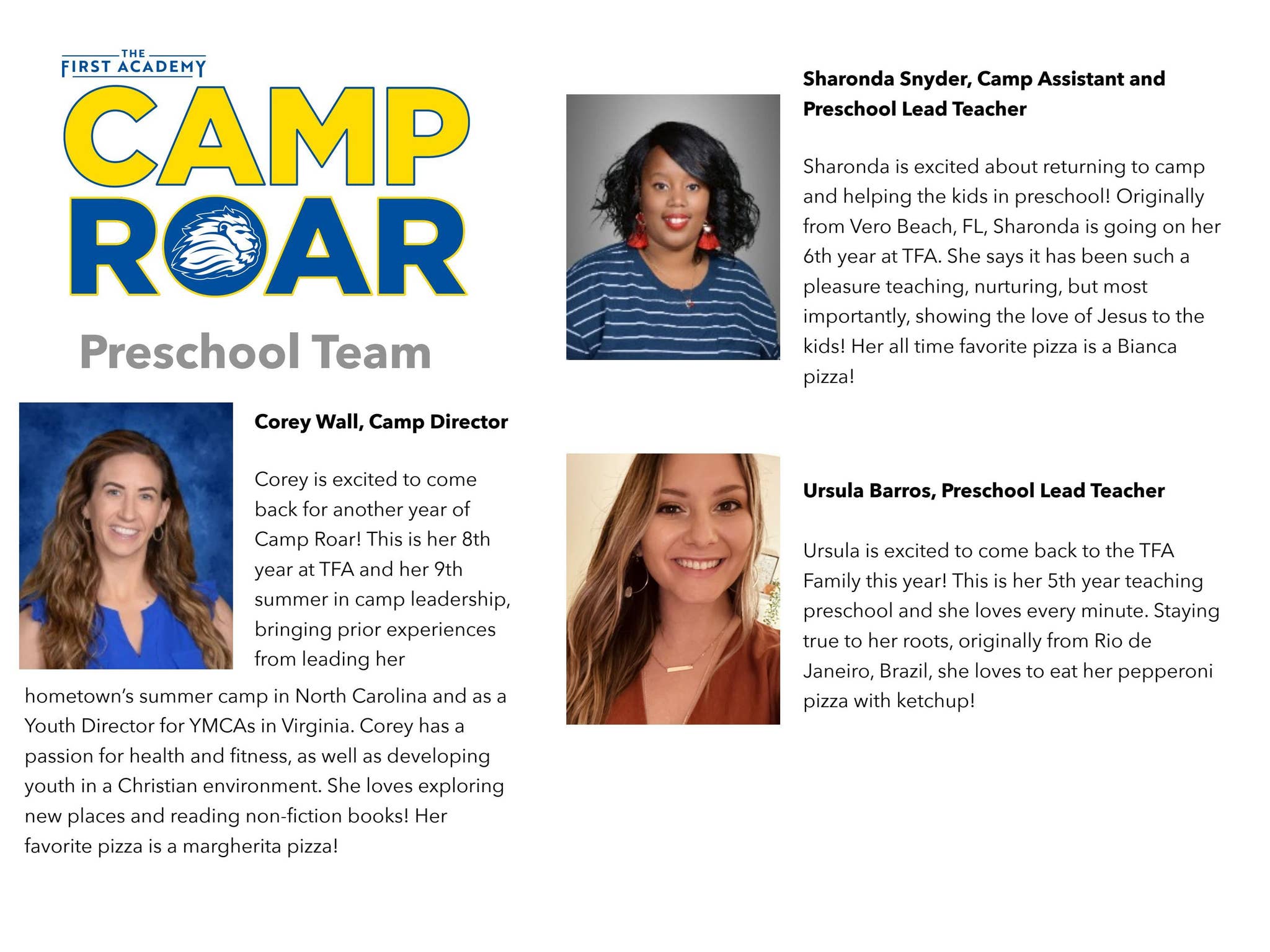 THE FIRST ACADEMY

CAMP ROAR

Preschool Team

Corey Wall, Camp Director

Corey is excited to come back for another year of Camp Roar! This is her 8th year at TFA and her 9th summer in camp leadership, bringing prior experiences from leading her hometown's summer camp in North Carolina and as a Youth Director for YMCAs in Virginia. Corey has a passion for health and fitness, as well as developing youth in a Christian environment. She loves exploring new places and reading non-fiction books! Her favorite pizza is a margherita pizza!

Sharonda Snyder, Camp Assistant and Preschool Lead Teacher

Sharonda is excited about returning to camp and helping the kids in preschool! Originally from Vero Beach, FL, Sharonda is going on her 6th year at TFA. She says it has been such a pleasure teaching, nurturing, but most importantly, showing the love of Jesus to the kids! Her all time favorite pizza is a Bianca pizza!

Ursula Barros, Preschool Lead Teacher

Ursula is excited to come back to the TFA Family this year! This is her 5th year teaching preschool and she loves every minute. Staying true to her roots, originally from Rio de Janeiro, Brazil, she loves to eat her pepperoni pizza with ketchup!